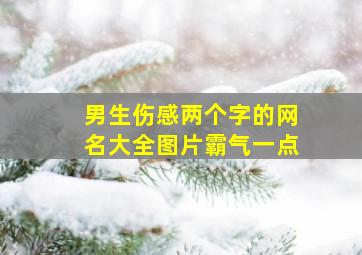 男生伤感两个字的网名大全图片霸气一点